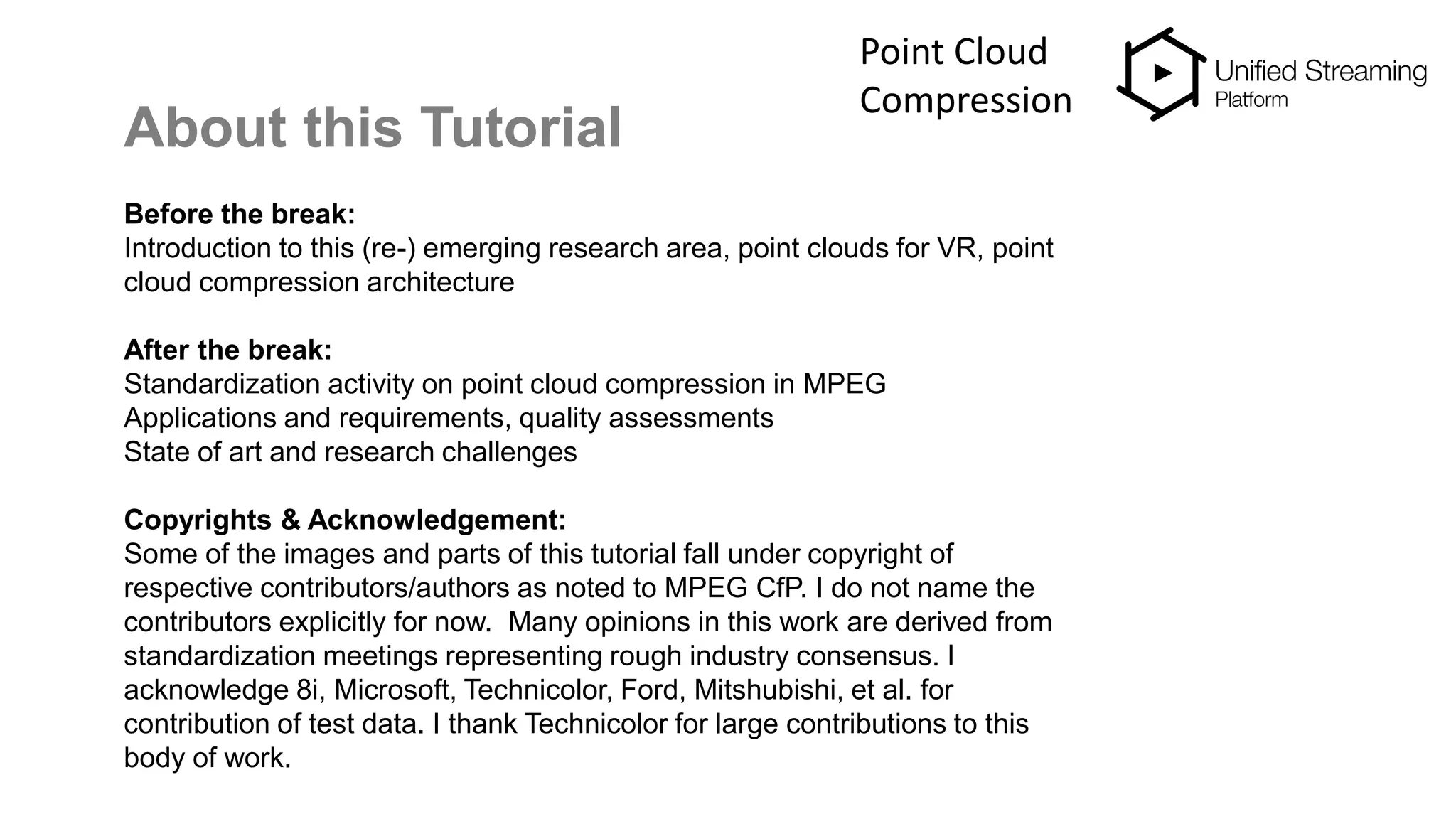 Point Cloud Compression

Unified Streaming
Platform

About this Tutorial

**Before the break:**
Introduction to this (re-) emerging research area, point clouds for VR, point cloud compression architecture

**After the break:**
Standardization activity on point cloud compression in MPEG
Applications and requirements, quality assessments
State of art and research challenges

**Copyrights & Acknowledgement:**
Some of the images and parts of this tutorial fall under copyright of respective contributors/authors as noted to MPEG CfP. I do not name the contributors explicitly for now. Many opinions in this work are derived from standardization meetings representing rough industry consensus. I acknowledge 8i, Microsoft, Technicolor, Ford, Mitshubishi, et al. for contribution of test data. I thank Technicolor for large contributions to this body of work.